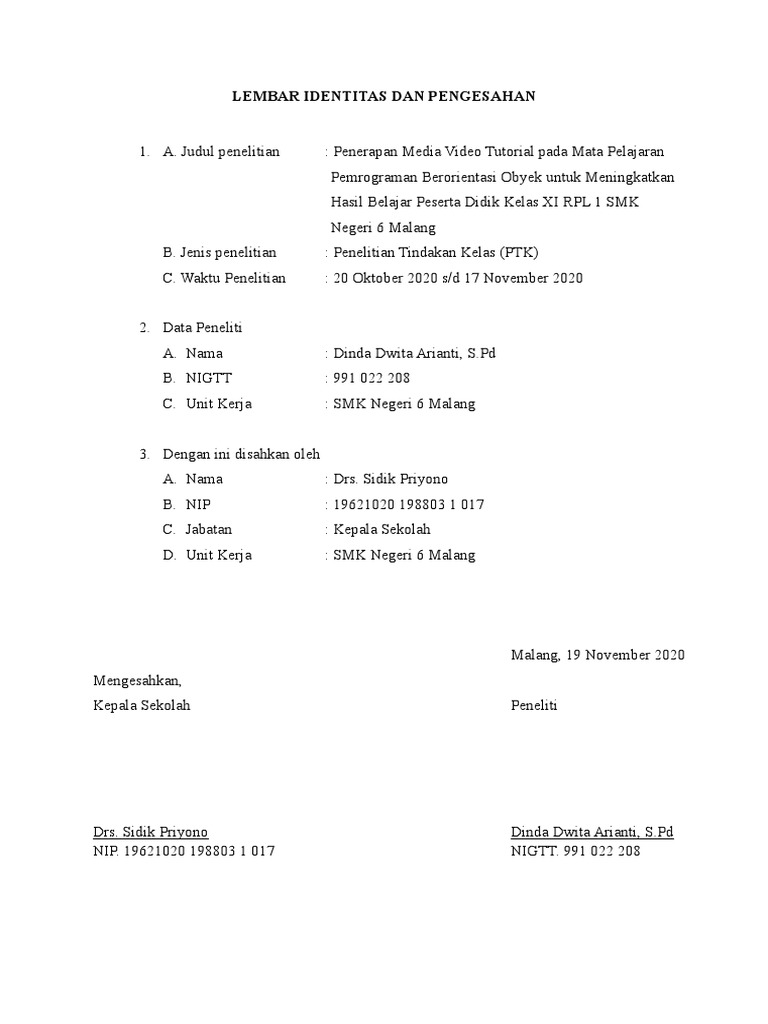 LEMBAR IDENTITAS DAN PENGESAHAN

1. A. Judul penelitian : Penerapan Media Video Tutorial pada Mata Pelajaran Pemrograman Berorientasi Obyek untuk Meningkatkan Hasil Belajar Peserta Didik Kelas XI RPL 1 SMK Negeri 6 Malang
B. Jenis penelitian : Penelitian Tindakan Kelas (PTK)
C. Waktu Penelitian : 20 Oktober 2020 s/d 17 November 2020

2. Data Peneliti
A. Nama : Dinda Dwita Arianti, S.Pd
B. NIGTT : 991 022 208
C. Unit Kerja : SMK Negeri 6 Malang

3. Dengan ini disahkan oleh
A. Nama : Drs. Sidik Priyono
B. NIP : 19621020 198803 1 017
C. Jabatan : Kepala Sekolah
D. Unit Kerja : SMK Negeri 6 Malang

Malang, 19 November 2020

Mengesahkan,
Kepala Sekolah

Peneliti

Drs. Sidik Priyono
NIP. 19621020 198803 1 017

Dinda Dwita Arianti, S.Pd
NIGTT. 991 022 208